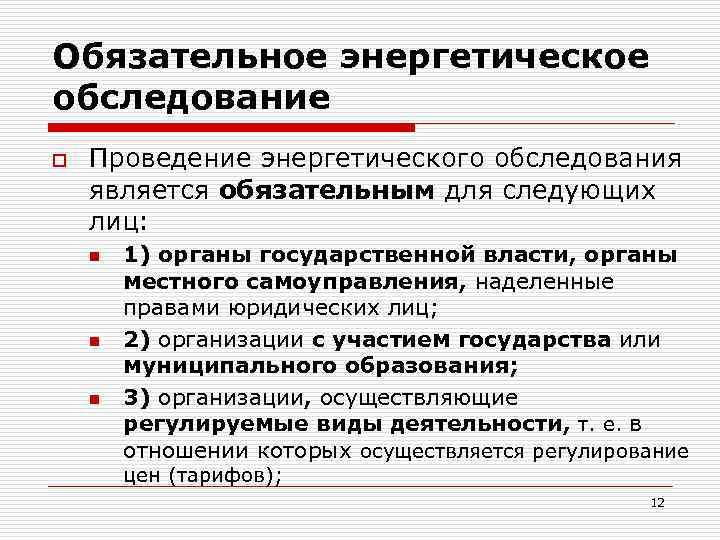 Обязательное энергетическое обследование

Проведение энергетического обследования является обязательным для следующих лиц:

1) органы государственной власти, органы местного самоуправления, наделенные правами юридических лиц;

2) организации с участием государства или муниципального образования;

3) организации, осуществляющие регулируемые виды деятельности, т. е. в отношении которых осуществляется регулирование цен (тарифов);

12